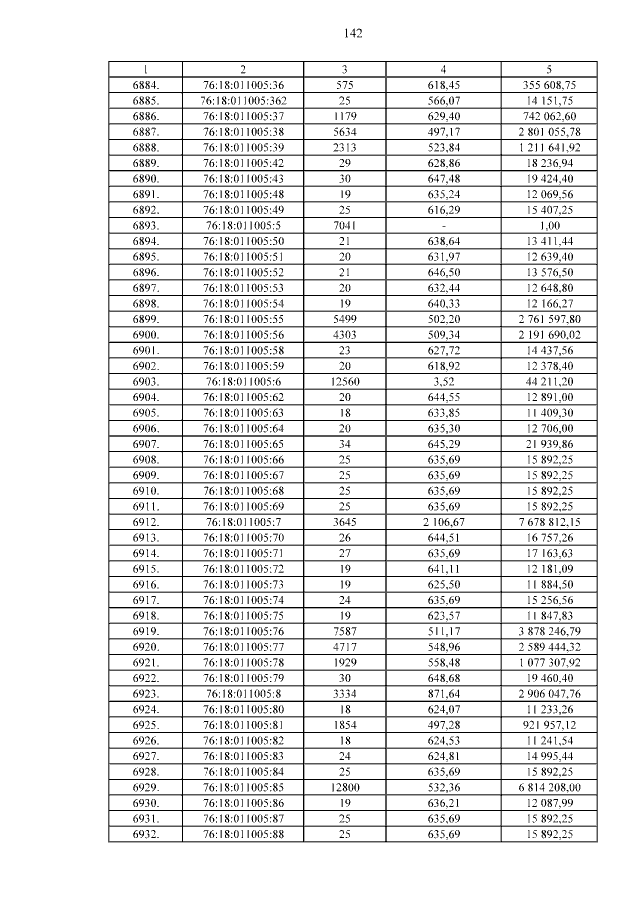 142

| 1 | 2 | 3 | 4 | 5 |
|---|---|---|---|---|
| 6884. | 76:18:011005:36 | 575 | 618,45 | 355 608,75 |
| 6885. | 76:18:011005:362 | 25 | 566,07 | 14 151,75 |
| 6886. | 76:18:011005:37 | 1179 | 629,40 | 742 062,60 |
| 6887. | 76:18:011005:38 | 5634 | 497,17 | 2 801 055,78 |
| 6888. | 76:18:011005:39 | 2313 | 523,84 | 1 211 641,92 |
| 6889. | 76:18:011005:42 | 29 | 628,86 | 18 236,94 |
| 6890. | 76:18:011005:43 | 30 | 647,48 | 19 424,40 |
| 6891. | 76:18:011005:48 | 19 | 635,24 | 12 069,56 |
| 6892. | 76:18:011005:49 | 25 | 616,29 | 15 407,25 |
| 6893. | 76:18:011005:5 | 7041 | - | 1,00 |
| 6894. | 76:18:011005:50 | 21 | 638,64 | 13 411,44 |
| 6895. | 76:18:011005:51 | 20 | 631,97 | 12 639,40 |
| 6896. | 76:18:011005:52 | 21 | 646,50 | 13 576,50 |
| 6897. | 76:18:011005:53 | 20 | 632,44 | 12 648,80 |
| 6898. | 76:18:011005:54 | 19 | 640,33 | 12 166,27 |
| 6899. | 76:18:011005:55 | 5499 | 502,20 | 2 761 597,80 |
| 6900. | 76:18:011005:56 | 4303 | 509,34 | 2 191 690,02 |
| 6901. | 76:18:011005:58 | 23 | 627,72 | 14 437,56 |
| 6902. | 76:18:011005:59 | 20 | 618,92 | 12 378,40 |
| 6903. | 76:18:011005:6 | 12560 | 3,52 | 44 211,20 |
| 6904. | 76:18:011005:62 | 20 | 644,55 | 12 891,00 |
| 6905. | 76:18:011005:63 | 18 | 633,85 | 11 409,30 |
| 6906. | 76:18:011005:64 | 20 | 635,30 | 12 706,00 |
| 6907. | 76:18:011005:65 | 34 | 645,29 | 21 939,86 |
| 6908. | 76:18:011005:66 | 25 | 635,69 | 15 892,25 |
| 6909. | 76:18:011005:67 | 25 | 635,69 | 15 892,25 |
| 6910. | 76:18:011005:68 | 25 | 635,69 | 15 892,25 |
| 6911. | 76:18:011005:69 | 25 | 635,69 | 15 892,25 |
| 6912. | 76:18:011005:7 | 3645 | 2 106,67 | 7 678 812,15 |
| 6913. | 76:18:011005:70 | 26 | 644,51 | 16 757,26 |
| 6914. | 76:18:011005:71 | 27 | 635,69 | 17 163,63 |
| 6915. | 76:18:011005:72 | 19 | 641,11 | 12 181,09 |
| 6916. | 76:18:011005:73 | 19 | 625,50 | 11 884,50 |
| 6917. | 76:18:011005:74 | 24 | 635,69 | 15 256,56 |
| 6918. | 76:18:011005:75 | 19 | 623,57 | 11 847,83 |
| 6919. | 76:18:011005:76 | 7587 | 511,17 | 3 878 246,79 |
| 6920. | 76:18:011005:77 | 4717 | 548,96 | 2 589 444,32 |
| 6921. | 76:18:011005:78 | 1929 | 558,48 | 1 077 307,92 |
| 6922. | 76:18:011005:79 | 30 | 648,68 | 19 460,40 |
| 6923. | 76:18:011005:8 | 3334 | 871,64 | 2 906 047,76 |
| 6924. | 76:18:011005:80 | 18 | 624,07 | 11 233,26 |
| 6925. | 76:18:011005:81 | 1854 | 497,28 | 921 957,12 |
| 6926. | 76:18:011005:82 | 18 | 624,53 | 11 241,54 |
| 6927. | 76:18:011005:83 | 24 | 624,81 | 14 995,44 |
| 6928. | 76:18:011005:84 | 25 | 635,69 | 15 892,25 |
| 6929. | 76:18:011005:85 | 12800 | 532,36 | 6 814 208,00 |
| 6930. | 76:18:011005:86 | 19 | 636,21 | 12 087,99 |
| 6931. | 76:18:011005:87 | 25 | 635,69 | 15 892,25 |
| 6932. | 76:18:011005:88 | 25 | 635,69 | 15 892,25 |